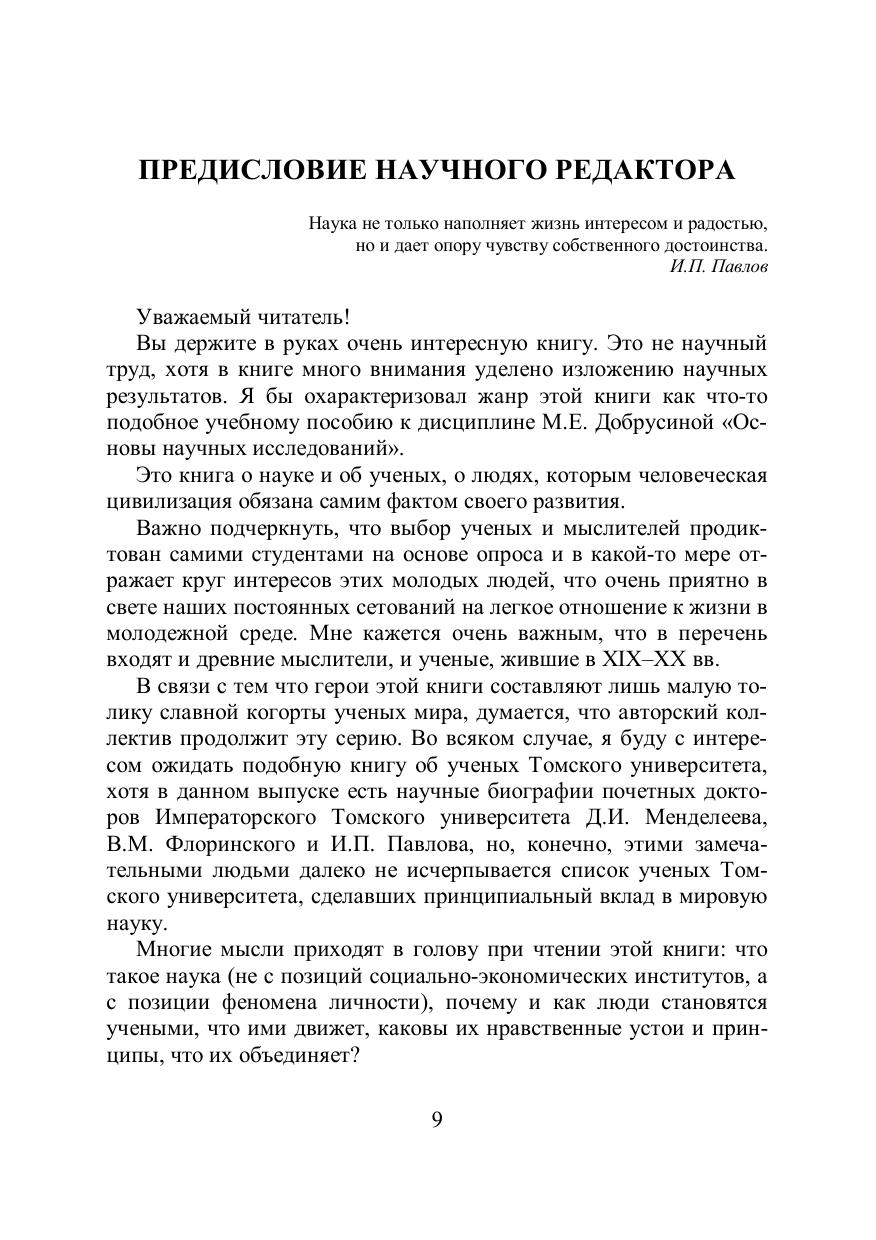 ПРЕДИСЛОВИЕ НАУЧНОГО РЕДАКТОРА

Наука не только наполняет жизнь интересом и радостью, но и дает опору чувству собственного достоинства.
И.П. Павлов

Уважаемый читатель!

Вы держите в руках очень интересную книгу. Это не научный труд, хотя в книге много внимания уделено изложению научных результатов. Я бы охарактеризовал жанр этой книги как что-то подобное учебному пособию к дисциплине М.Е. Добрусиной «Основы научных исследований».

Это книга о науке и об ученых, о людях, которым человеческая цивилизация обязана самим фактом своего развития.

Важно подчеркнуть, что выбор ученых и мыслителей продиктован самими студентами на основе опроса и в какой-то мере отражает круг интересов этих молодых людей, что очень приятно в свете наших постоянных сетований на легкое отношение к жизни в молодежной среде. Мне кажется очень важным, что в перечень входят и древние мыслители, и ученые, жившие в XIX–XX вв.

В связи с тем что герои этой книги составляют лишь малую толику славной когорты ученых мира, думается, что авторский коллектив продолжит эту серию. Во всяком случае, я буду с интересом ожидать подобную книгу об ученых Томского университета, хотя в данном выпуске есть научные биографии почетных докторов Императорского Томского университета Д.И. Менделеева, В.М. Флоринского и И.П. Павлова, но, конечно, этими замечательными людьми далеко не исчерпывается список ученых Томского университета, сделавших принципиальный вклад в мировую науку.

Многие мысли приходят в голову при чтении этой книги: что такое наука (не с позиций социально-экономических институтов, а с позиции феномена личности), почему и как люди становятся учеными, что ими движет, каковы их нравственные устои и принципы, что их объединяет?

9